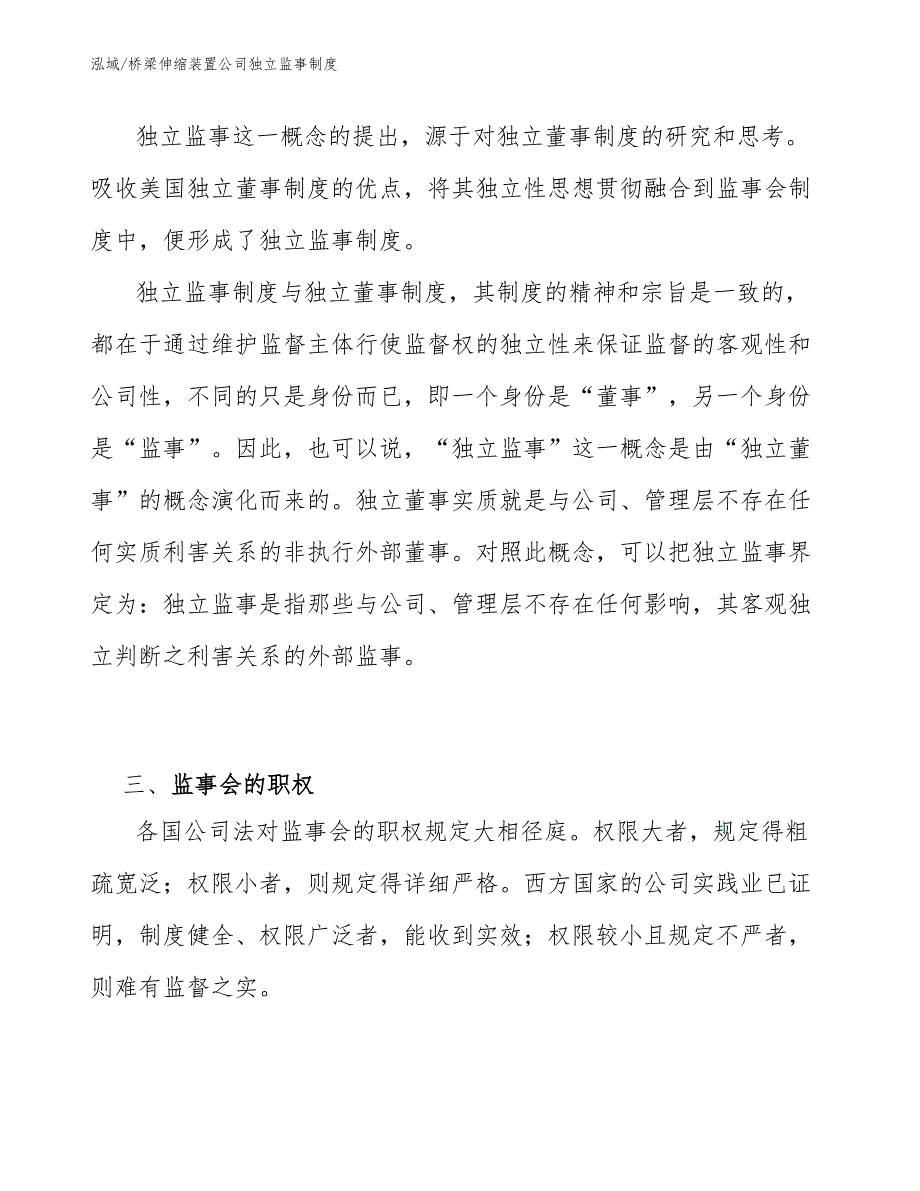 泓域/桥梁伸缩装置公司独立监事制度

独立监事这一概念的提出，源于对独立董事制度的研究和思考。吸收美国独立董事制度的优点，将其独立性思想贯彻融合到监事会制度中，便形成了独立监事制度。

独立监事制度与独立董事制度，其制度的精神和宗旨是一致的，都在于通过维护监督主体行使监督权的独立性来保证监督的客观性和公司性，不同的只是身份而已，即一个身份是“董事”，另一个身份是“监事”。因此，也可以说，“独立监事”这一概念是由“独立董事”的概念演化而来的。独立董事实质就是与公司、管理层不存在任何实质利害关系的非执行外部董事。对照此概念，可以把独立监事界定为：独立监事是指那些与公司、管理层不存在任何影响，其客观独立判断之利害关系的外部监事。

三、监事会的职权

各国公司法对监事会的职权规定大相径庭。权限大者，规定得粗疏宽泛；权限小者，则规定得详细严格。西方国家的公司实践业已证明，制度健全、权限广泛者，能收到实效；权限较小且规定不严者，则难有监督之实。